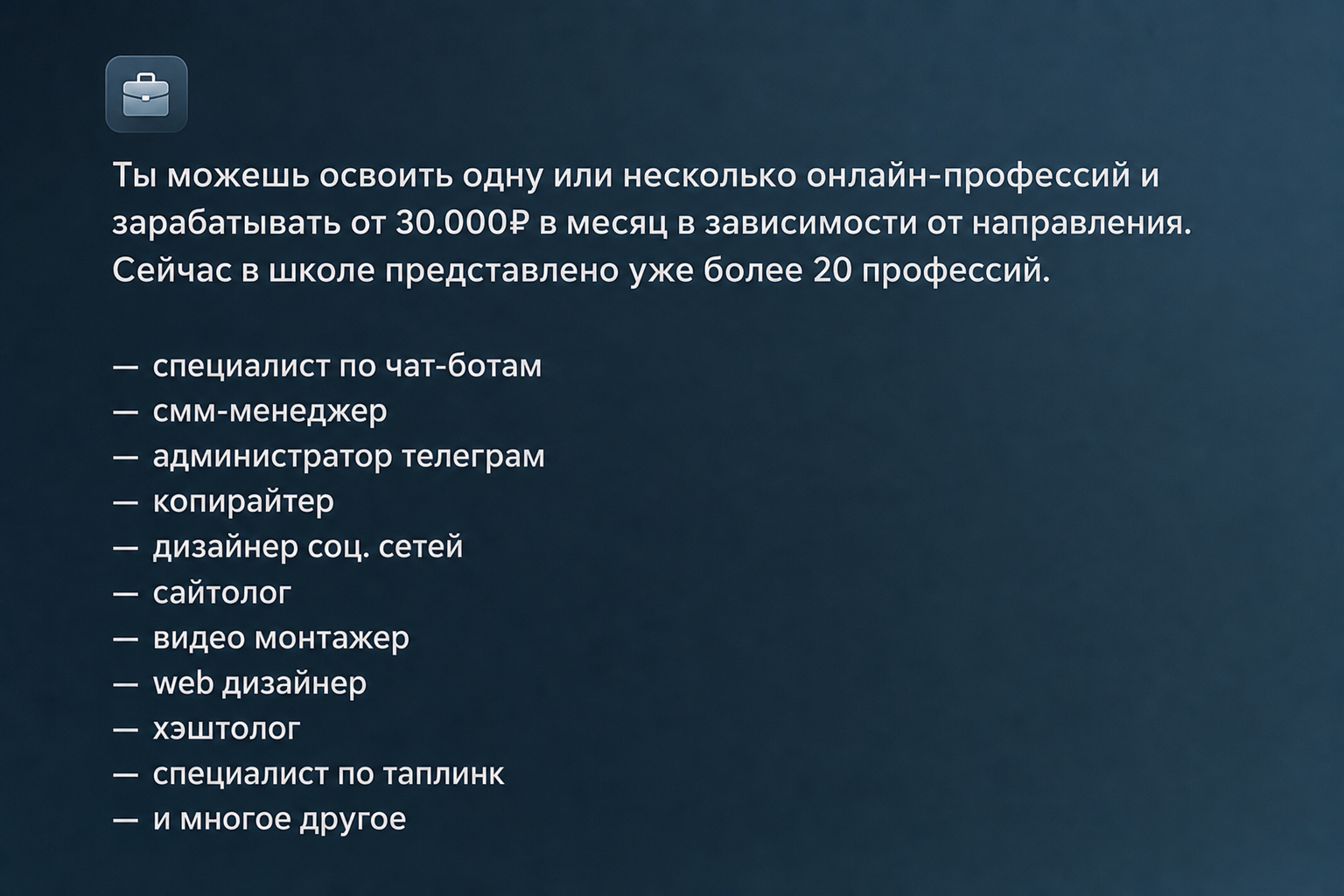 Ты можешь освоить одну или несколько онлайн-профессий и зарабатывать от 30.000₽ в месяц в зависимости от направления. Сейчас в школе представлено уже более 20 профессий.

— специалист по чат-ботам
— смм-менеджер
— администратор телеграм
— копирайтер
— дизайнер соц. сетей
— сайтолог
— видео монтажер
— web дизайнер
— хэштолог
— специалист по таплинк
— и многое другое